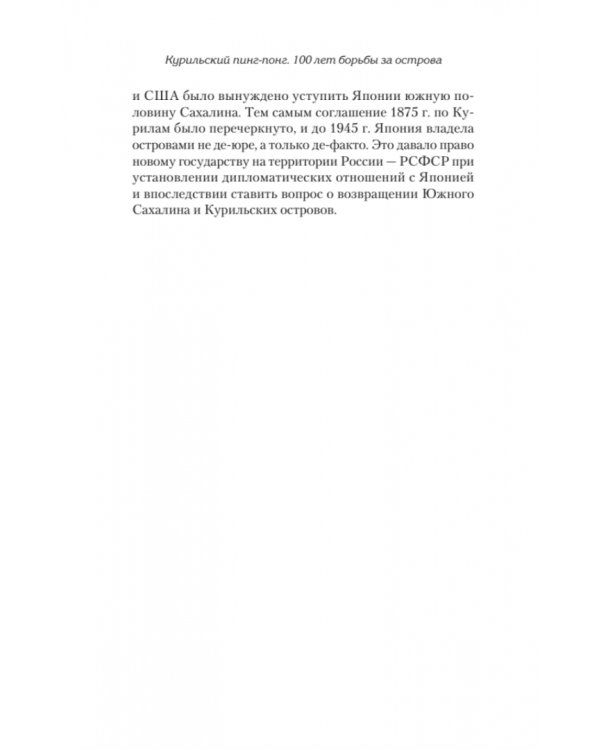 Курильский пинг-понг. 100 лет борьбы за острова

и США было вынуждено уступить Японии южную половину Сахалина. Тем самым соглашение 1875 г. по Курилам было перечеркнуто, и до 1945 г. Япония владела островами не де-юре, а только де-факто. Это давало право новому государству на территории России — РСФСР при установлении дипломатических отношений с Японией и впоследствии ставить вопрос о возвращении Южного Сахалина и Курильских островов.